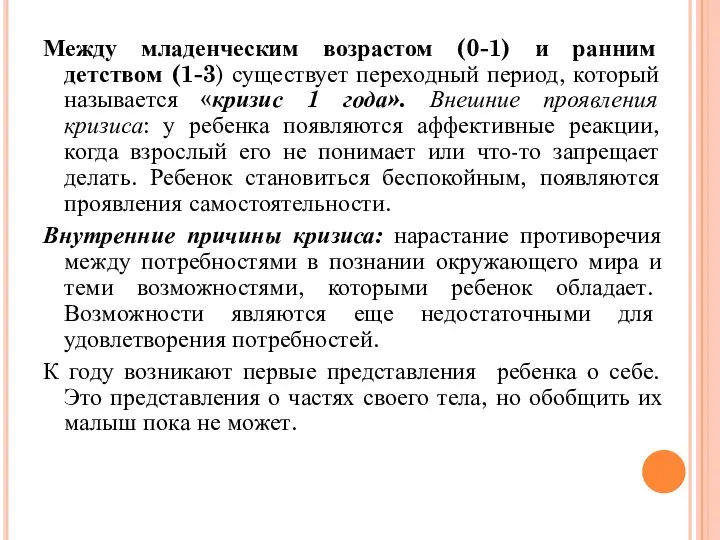 Между младенческим возрастом (0-1) и ранним детством (1-3) существует переходный период, который называется «кризис 1 года». Внешние проявления кризиса: у ребенка появляются аффективные реакции, когда взрослый его не понимает или что-то запрещает делать. Ребенок становиться беспокойным, появляются проявления самостоятельности.

Внутренние причины кризиса: нарастание противоречия между потребностями в познании окружающего мира и теми возможностями, которыми ребенок обладает. Возможности являются еще недостаточными для удовлетворения потребностей.

К году возникают первые представления ребенка о себе. Это представления о частях своего тела, но обобщить их малыш пока не может.